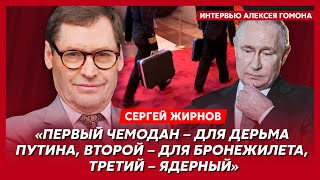 ИНТЕРВЬЮ АЛЕКСЕЯ ГОМОНА

СЕРГЕЙ ЖИРНОВ

«ПЕРВЫЙ ЧЕМОДАН – ДЛЯ ДЕРЬМА ПУТИНА, ВТОРОЙ – ДЛЯ БРОНЕЖИЛЕТА, ТРЕТИЙ – ЯДЕРНЫЙ»